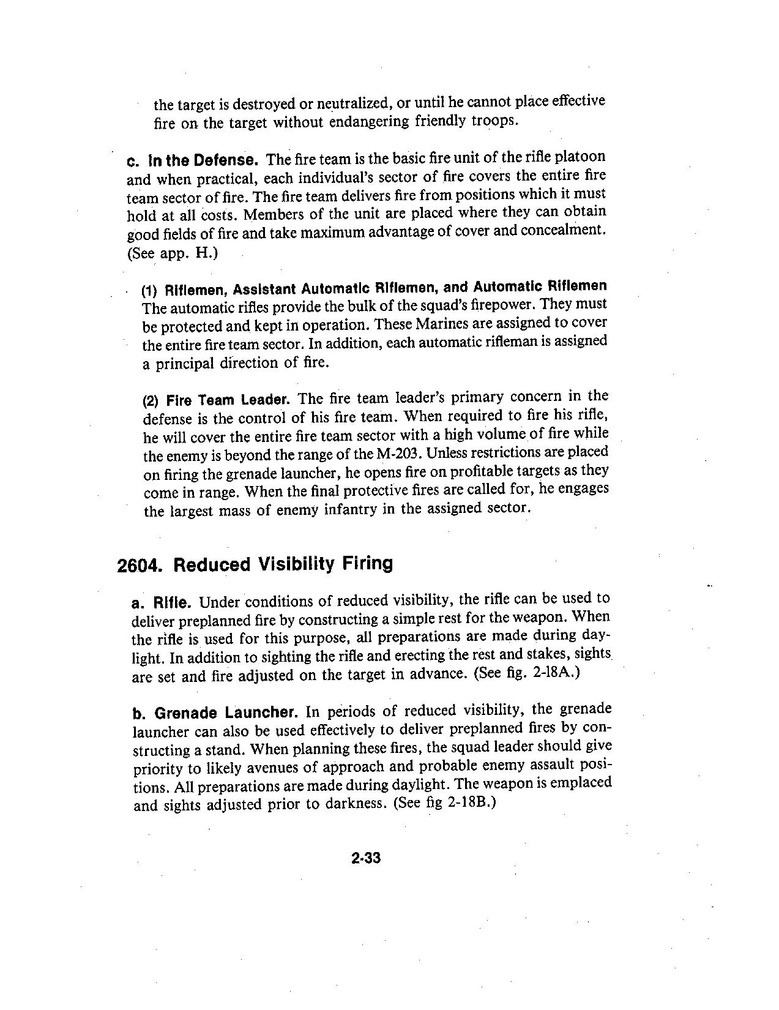 the target is destroyed or neutralized, or until he cannot place effective fire on the target without endangering friendly troops.

c. In the Defense. The fire team is the basic fire unit of the rifle platoon and when practical, each individual's sector of fire covers the entire fire team sector of fire. The fire team delivers fire from positions which it must hold at all costs. Members of the unit are placed where they can obtain good fields of fire and take maximum advantage of cover and concealment. (See app. H.)

(1) Riflemen, Assistant Automatic Riflemen, and Automatic Riflemen The automatic rifles provide the bulk of the squad's firepower. They must be protected and kept in operation. These Marines are assigned to cover the entire fire team sector. In addition, each automatic rifleman is assigned a principal direction of fire.

(2) Fire Team Leader. The fire team leader's primary concern in the defense is the control of his fire team. When required to fire his rifle, he will cover the entire fire team sector with a high volume of fire while the enemy is beyond the range of the M-203. Unless restrictions are placed on firing the grenade launcher, he opens fire on profitable targets as they come in range. When the final protective fires are called for, he engages the largest mass of enemy infantry in the assigned sector.

2604. Reduced Visibility Firing

a. Rifle. Under conditions of reduced visibility, the rifle can be used to deliver preplanned fire by constructing a simple rest for the weapon. When the rifle is used for this purpose, all preparations are made during daylight. In addition to sighting the rifle and erecting the rest and stakes, sights are set and fire adjusted on the target in advance. (See fig. 2-18A.)

b. Grenade Launcher. In periods of reduced visibility, the grenade launcher can also be used effectively to deliver preplanned fires by constructing a stand. When planning these fires, the squad leader should give priority to likely avenues of approach and probable enemy assault positions. All preparations are made during daylight. The weapon is emplaced and sights adjusted prior to darkness. (See fig 2-18B.)

2-33